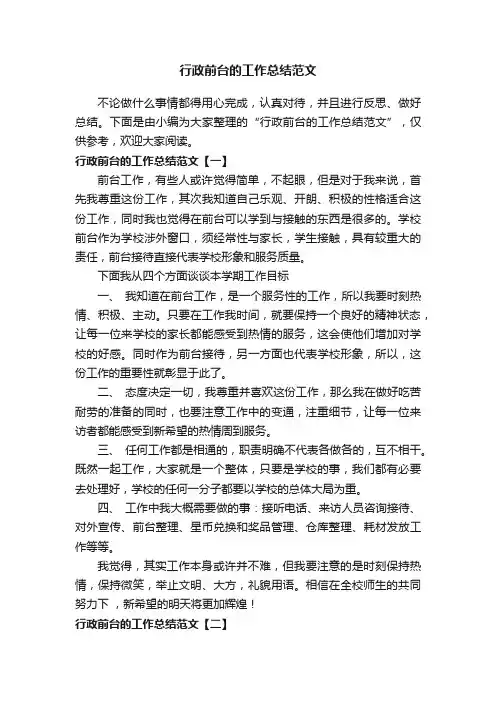 行政前台的工作总结范文

不论做什么事情都得用心完成，认真对待，并且进行反思、做好总结。下面是由小编为大家整理的“行政前台的工作总结范文”，仅供参考，欢迎大家阅读。

行政前台的工作总结范文【一】

前台工作，有些人或许觉得简单，不起眼，但是对于我来说，首先我尊重这份工作，其次我知道自己乐观、开朗、积极的性格适合这份工作，同时我也觉得在前台可以学到与接触的东西是很多的。学校前台作为学校涉外窗口，须经常性与家长，学生接触，具有较重大的责任，前台接待直接代表学校形象和服务质量。

下面我从四个方面谈谈本学期工作目标

一、 我知道在前台工作，是一个服务性的工作，所以我要时刻热情、积极、主动。只要在工作我时间，就要保持一个良好的精神状态，让每一位来学校的家长都能感受到热情的服务，这会使他们增加对学校的好感。同时作为前台接待，另一方面也代表学校形象，所以，这份工作的重要性就彰显于此了。

二、 态度决定一切，我尊重并喜欢这份工作，那么我在做好吃苦耐劳的准备的同时，也要注意工作中的变通，注重细节，让每一位来访者都能感受到新希望的热情周到服务。

三、 任何工作都是相通的，职责明确不代表各做各的，互不相干。既然一起工作，大家就是一个整体，只要是学校的事，我们都有必要去处理好，学校的任何一分子都要以学校的总体大局为重。

四、 工作中我大概需要做的事：接听电话、来访人员咨询接待、对外宣传、前台整理、星币兑换和奖品管理、仓库整理、耗材发放工作等等。

我觉得，其实工作本身或许并不难，但我要注意的是时刻保持热情，保持微笑，举止文明、大方，礼貌用语。相信在全校师生的共同努力下，新希望的明天将更加辉煌！

行政前台的工作总结范文【二】